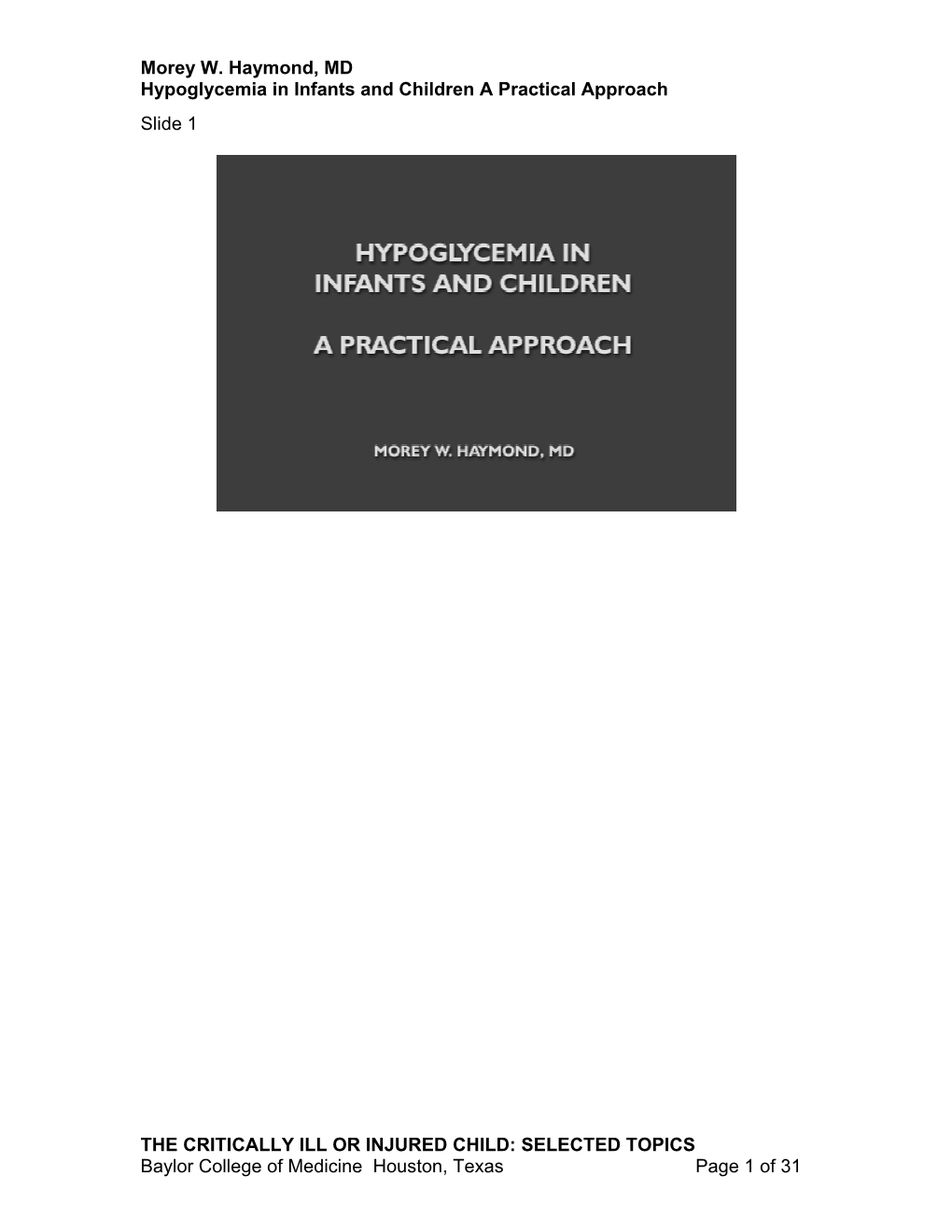 Morey W. Haymond, MD
Hypoglycemia in Infants and Children A Practical Approach
Slide 1

HYPOGLYCEMIA IN
INFANTS AND CHILDREN

A PRACTICAL APPROACH

MOREY W. HAYMOND, MD

THE CRITICALLY ILL OR INJURED CHILD: SELECTED TOPICS
Baylor College of Medicine Houston, Texas Page 1 of 31